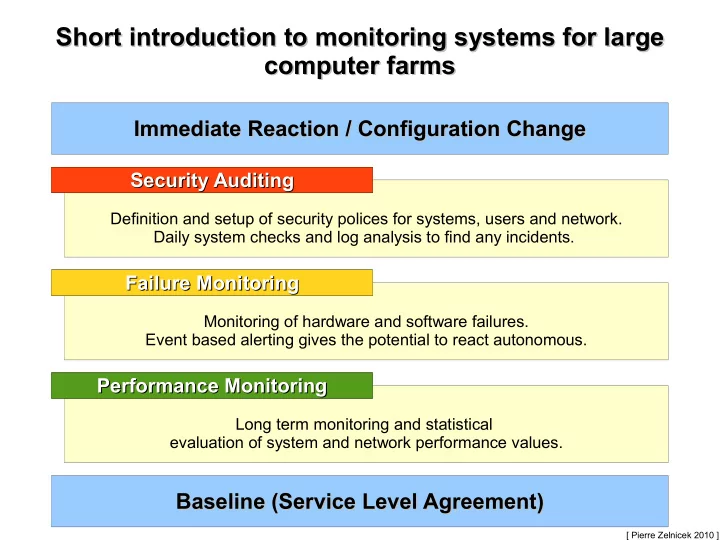 Short introduction to monitoring systems for large computer farms

Immediate Reaction / Configuration Change

Security Auditing

Definition and setup of security polices for systems, users and network.
Daily system checks and log analysis to find any incidents.

Failure Monitoring

Monitoring of hardware and software failures.
Event based alerting gives the potential to react autonomous.

Performance Monitoring

Long term monitoring and statistical evaluation of system and network performance values.

Baseline (Service Level Agreement)

[ Pierre Zelnicek 2010 ]